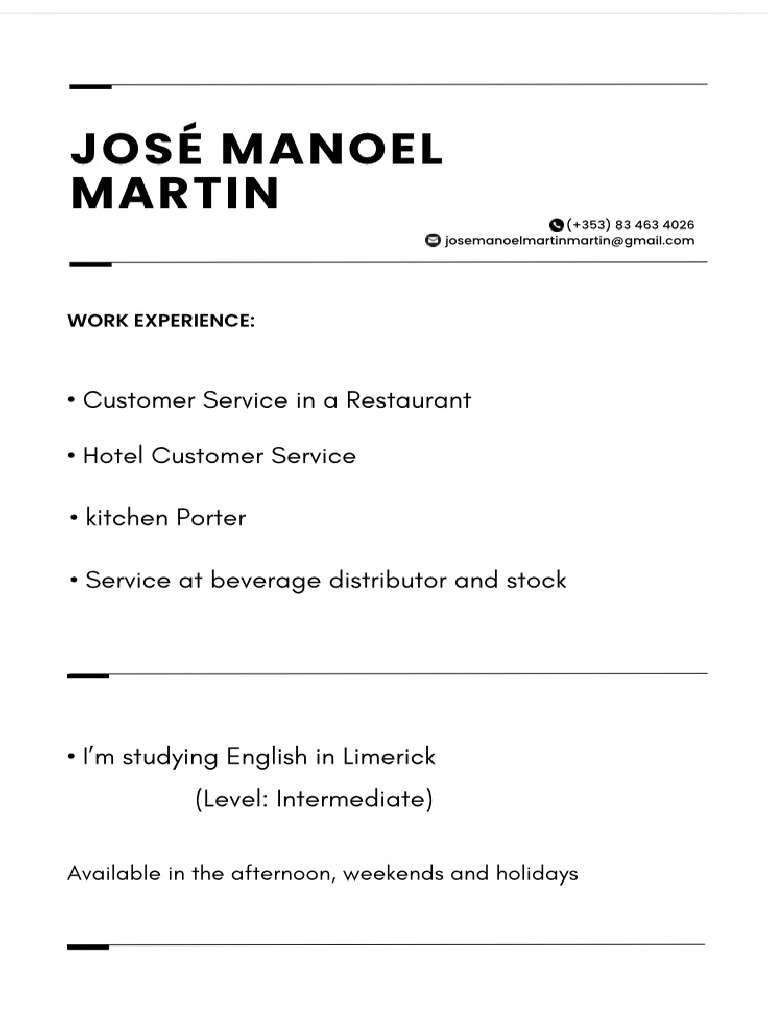 JOSÉ MANOEL MARTIN

(+353) 83 463 4026
josemanoelmartinmartin@gmail.com

WORK EXPERIENCE:

• Customer Service in a Restaurant

• Hotel Customer Service

• kitchen Porter

• Service at beverage distributor and stock

• I'm studying English in Limerick
(Level: Intermediate)

Available in the afternoon, weekends and holidays